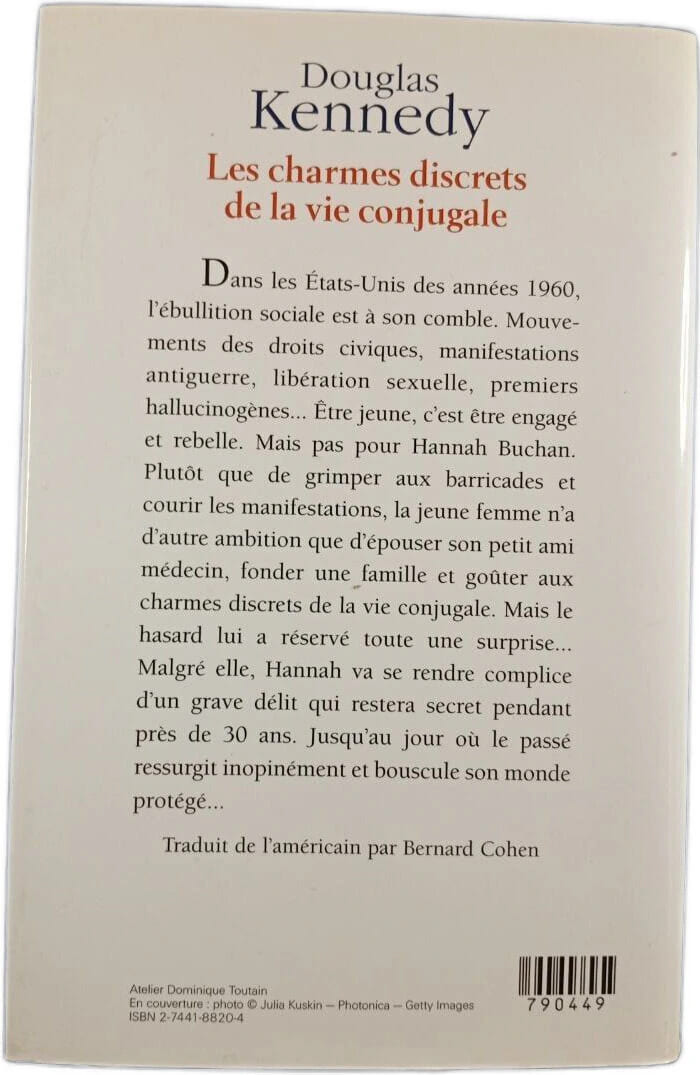 Douglas
Kennedy

Les charmes discrets
de la vie conjugale

Dans les États-Unis des années 1960, l'ébullition sociale est à son comble. Mouvements des droits civiques, manifestations antiguerre, libération sexuelle, premiers hallucinogènes... Être jeune, c'est être engagé et rebelle. Mais pas pour Hannah Buchan. Plutôt que de grimper aux barricades et courir les manifestations, la jeune femme n'a d'autre ambition que d'épouser son petit ami médecin, fonder une famille et goûter aux charmes discrets de la vie conjugale. Mais le hasard lui a réservé toute une surprise... Malgré elle, Hannah va se rendre complice d'un grave délit qui restera secret pendant près de 30 ans. Jusqu'au jour où le passé ressurgit inopinément et bouscule son monde protégé...

Traduit de l'américain par Bernard Cohen

Atelier Dominique Toutain
En couverture : photo © Julia Kuskin – Photonica – Getty Images
ISBN 2-7441-8820-4

790449